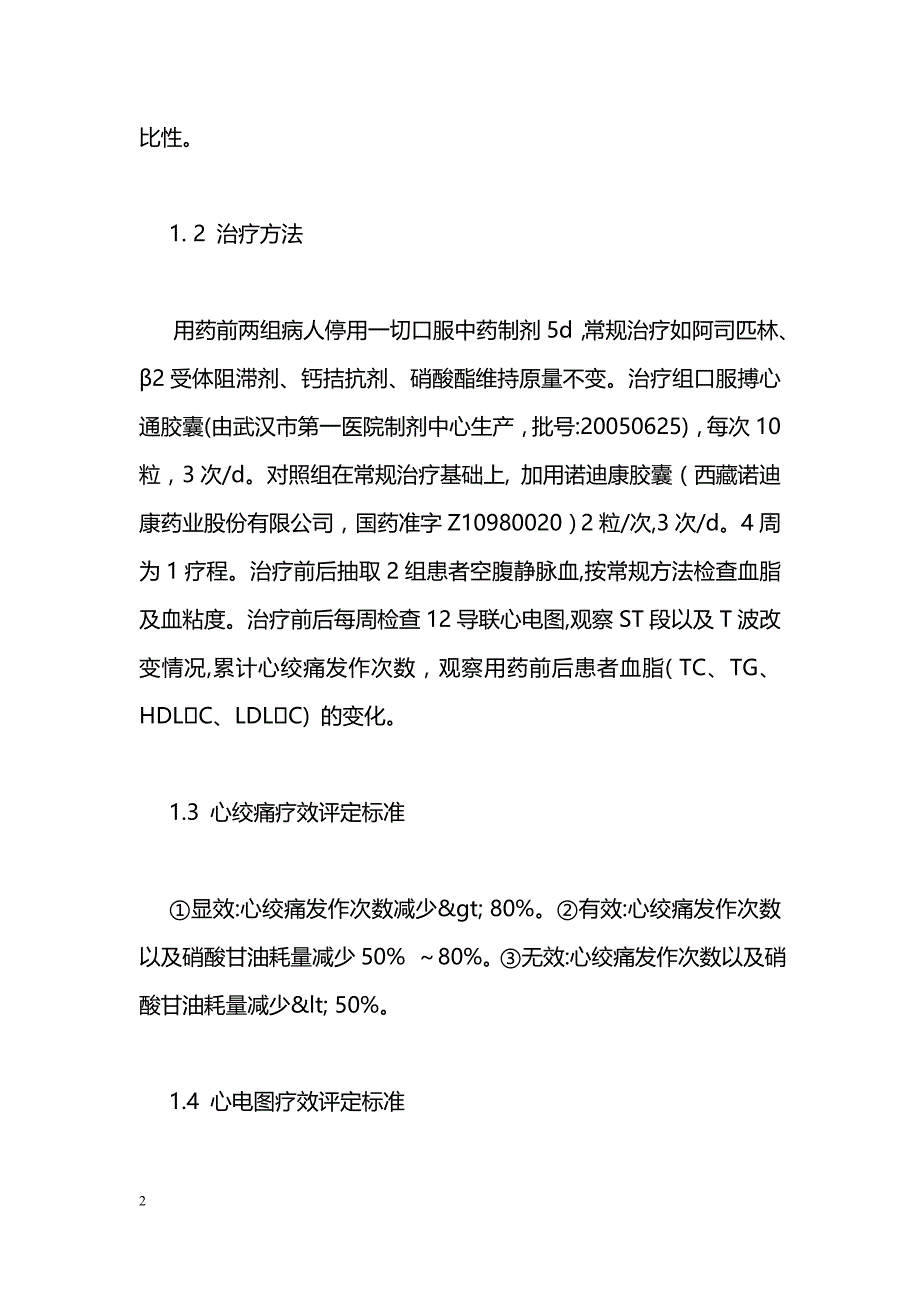 比性。

1. 2 治疗方法

用药前两组病人停用一切口服中药制剂 5d ,常规治疗如阿司匹林、β2 受体阻滞剂、钙拮抗剂、硝酸酯维持原量不变。治疗组口服搏心通胶囊(由武汉市第一医院制剂中心生产，批号:20050625)，每次 10 粒，3 次/d。对照组在常规治疗基础上, 加用诺迪康胶囊（西藏诺迪康药业股份有限公司，国药准字 Z10980020）2 粒/次,3 次/d。4 周为 1 疗程。治疗前后抽取 2 组患者空腹静脉血,按常规方法检查血脂及血粘度。治疗前后每周检查 12 导联心电图,观察 ST 段以及 T 波改变情况,累计心绞痛发作次数，观察用药前后患者血脂( TC、TG、HDL□C、LDL□C) 的变化。

1.3 心绞痛疗效评定标准

①显效:心绞痛发作次数减少&gt; 80%。②有效:心绞痛发作次数以及硝酸甘油耗量减少 50% ～80%。③无效:心绞痛发作次数以及硝酸甘油耗量减少&lt; 50%。

1.4 心电图疗效评定标准

2